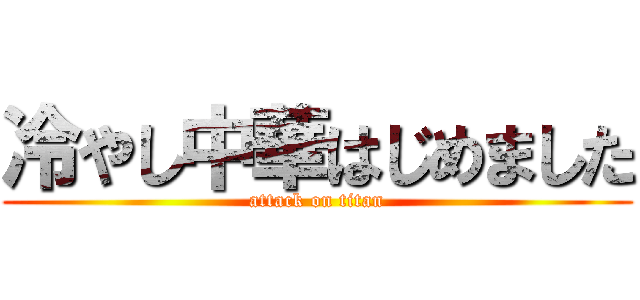 冷やし中華はじめました
attack on titan